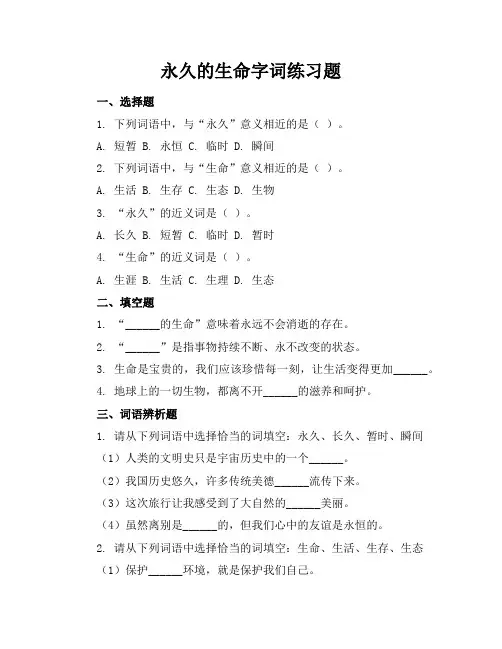 永久的生命字词练习题

一、选择题

1. 下列词语中，与“永久”意义相近的是（ ）。

A. 短暂 B. 永恒 C. 临时 D. 瞬间

2. 下列词语中，与“生命”意义相近的是（ ）。

A. 生活 B. 生存 C. 生态 D. 生物

3. “永久”的近义词是（ ）。

A. 长久 B. 短暂 C. 临时 D. 暂时

4. “生命”的近义词是（ ）。

A. 生涯 B. 生活 C. 生理 D. 生态

二、填空题

1. “______的生命”意味着永远不会消逝的存在。

2. “______”是指事物持续不断、永不改变的状态。

3. 生命是宝贵的，我们应该珍惜每一刻，让生活变得更加______。

4. 地球上的一切生物，都离不开______的滋养和呵护。

三、词语辨析题

1. 请从下列词语中选择恰当的词填空：永久、长久、暂时、瞬间

（1）人类的文明史只是宇宙历史中的一个______。

（2）我国历史悠久，许多传统美德______流传下来。

（3）这次旅行让我感受到了大自然的______美丽。

（4）虽然离别是______的，但我们心中的友谊是永恒的。

2. 请从下列词语中选择恰当的词填空：生命、生活、生存、生态

（1）保护______环境，就是保护我们自己。